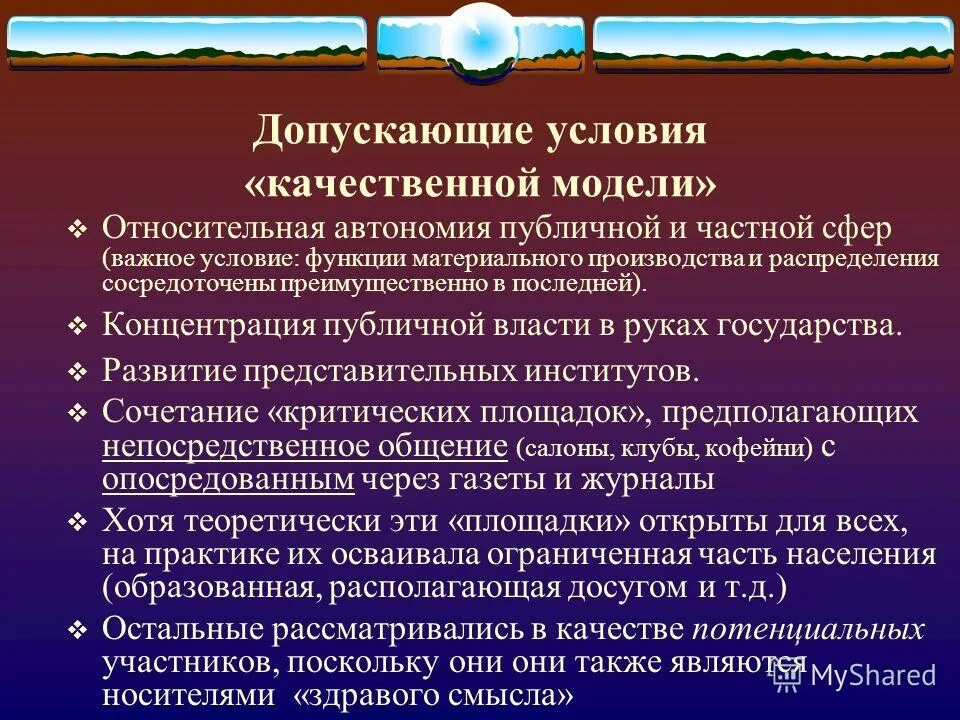 Допускающие условия «качественной модели»

❖ Относительная автономия публичной и частной сфер (важное условие: функции материального производства и распределения сосредоточены преимущественно в последней).

❖ Концентрация публичной власти в руках государства.

❖ Развитие представительных институтов.

❖ Сочетание «критических площадок», предполагающих непосредственное общение (салоны, клубы, кофейни) с опосредованным через газеты и журналы

❖ Хотя теоретически эти «площадки» открыты для всех, на практике их осваивала ограниченная часть населения (образованная, располагающая досугом и т.д.)

❖ Остальные рассматривались в качестве потенциальных участников, поскольку они они также являются носителями «здравого смысла»

MyShared